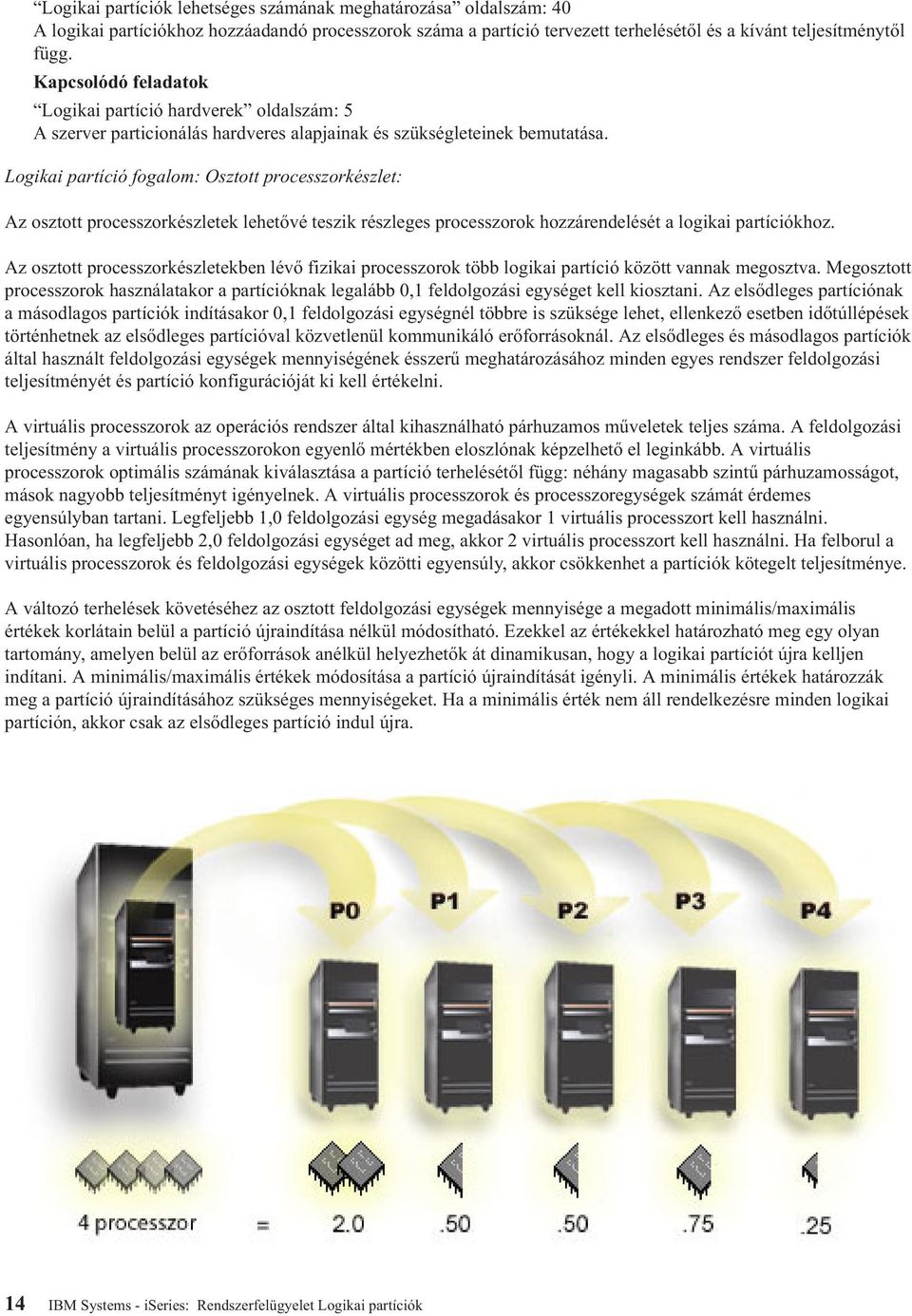 “Logikai partíciók lehetséges számának meghatározása” oldalszám: 40
A logikai partíciókhoz hozzáadandó processzorok száma a partíció tervezett terhelésétől és a kívánt teljesítménytől függ.

Kapcsolódó feladatok
“Logikai partíció hardverek” oldalszám: 5
A szerver particionálás hardveres alapjainak és szükségleteinek bemutatása.

Logikai partíció fogalom: Osztott processzorkészlet:

Az osztott processzorkészletek lehetővé teszik részleges processzorok hozzárendelését a logikai partíciókhoz.

Az osztott processzorkészletekben lévő fizikai processzorok több logikai partíció között vannak megosztva. Megosztott processzorok használatakor a partícióknak legalább 0,1 feldolgozási egységet kell kiosztani. Az elsődleges partíciónak a másodlagos partíciók indításakor 0,1 feldolgozási egységnél többre is szüksége lehet, ellenkező esetben időtúllépések történhetnek az elsődleges partícióval közvetlenül kommunikáló erőforrásoknál. Az elsődleges és másodlagos partíciók által használt feldolgozási egységek mennyiségének ésszerű meghatározásához minden egyes rendszer feldolgozási teljesítményét és partíció konfigurációját ki kell értékelni.

A virtuális processzorok az operációs rendszer által kihasználható párhuzamos műveletek teljes száma. A feldolgozási teljesítmény a virtuális processzorokon egyenlő mértékben eloszlónak képzelhető el leginkább. A virtuális processzorok optimális számának kiválasztása a partíció terhelésétől függ: néhány magasabb szintű párhuzamosságot, mások nagyobb teljesítményt igényelnek. A virtuális processzorok és processzoregységek számát érdemes egyensúlyban tartani. Legfeljebb 1,0 feldolgozási egység megadásakor 1 virtuális processzort kell használni. Hasonlóan, ha legfeljebb 2,0 feldolgozási egységet ad meg, akkor 2 virtuális processzort kell használni. Ha felborul a virtuális processzorok és feldolgozási egységek közötti egyensúly, akkor csökkenhet a partíciók kötegelt teljesítménye.

A változó terhelések követéséhez az osztott feldolgozási egységek mennyisége a megadott minimális/maximális értékek korlátain belül a partíció újraindítása nélkül módosítható. Ezekkel az értékekkel határozható meg egy olyan tartomány, amelyen belül az erőforrások anélkül helyezhetők át dinamikusan, hogy a logikai partíciót újra kelljen indítani. A minimális/maximális értékek módosítása a partíció újraindítását igényli. A minimális értékek határozzák meg a partíció újraindításához szükséges mennyiségeket. Ha a minimális érték nem áll rendelkezésre minden logikai partíción, akkor csak az elsődleges partíció indul újra.

P0 P1 P2 P3 P4

4 processzor = 2.0 .50 .50 .75 .25

14 IBM Systems - iSeries: Rendszerfelügyelet Logikai partíciók